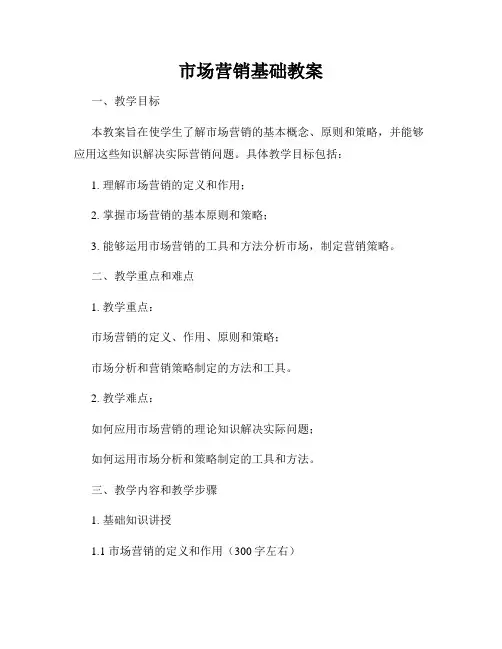 市场营销基础教案

一、教学目标

本教案旨在使学生了解市场营销的基本概念、原则和策略，并能够应用这些知识解决实际营销问题。具体教学目标包括：

1. 理解市场营销的定义和作用；

2. 掌握市场营销的基本原则和策略；

3. 能够运用市场营销的工具和方法分析市场，制定营销策略。

二、教学重点和难点

1. 教学重点：

市场营销的定义、作用、原则和策略；

市场分析和营销策略制定的方法和工具。

2. 教学难点：

如何应用市场营销的理论知识解决实际问题；

如何运用市场分析和策略制定的工具和方法。

三、教学内容和教学步骤

1. 基础知识讲授

1.1 市场营销的定义和作用（300 字左右）